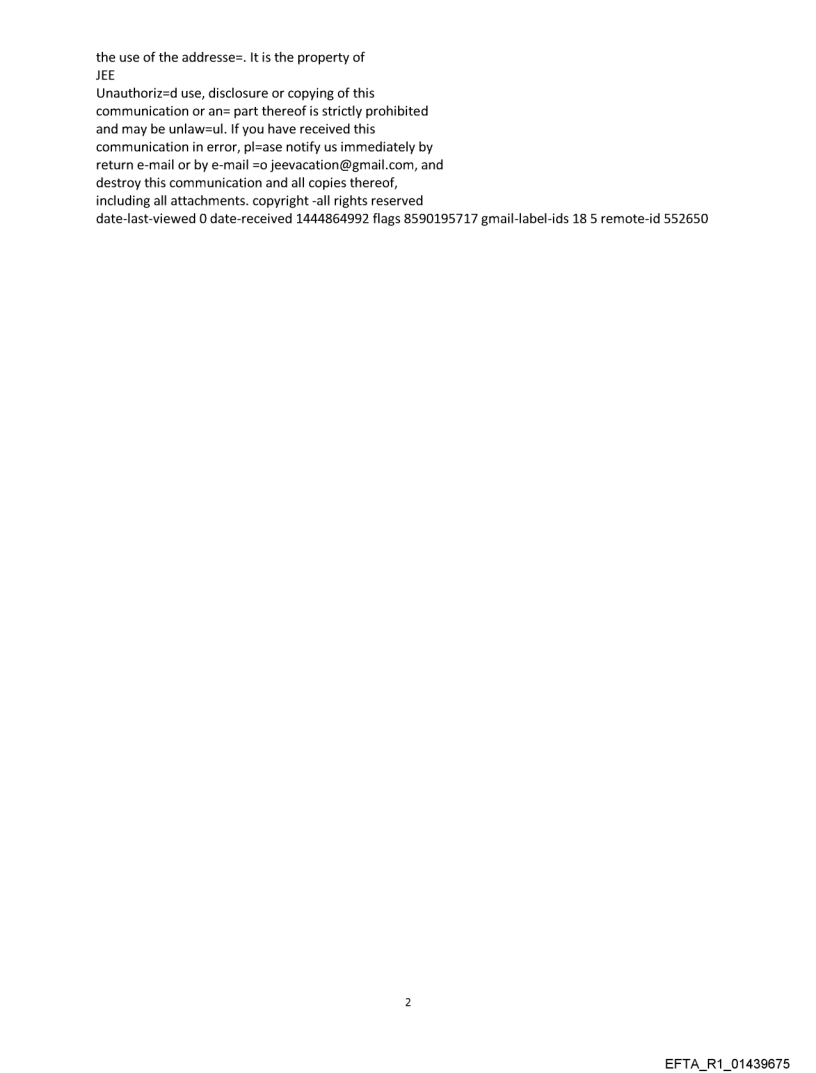 the use of the addresse=. It is the property of
JEE
Unauthoriz=d use, disclosure or copying of this communication or an= part thereof is strictly prohibited and may be unlaw=ul. If you have received this communication in error, pl=ase notify us immediately by return e-mail or by e-mail =o jeevacation@gmail.com, and destroy this communication and all copies thereof, including all attachments. copyright -all rights reserved
date-last-viewed 0 date-received 1444864992 flags 8590195717 gmail-label-ids 18 5 remote-id 552650

2

EFTA_R1_01439675